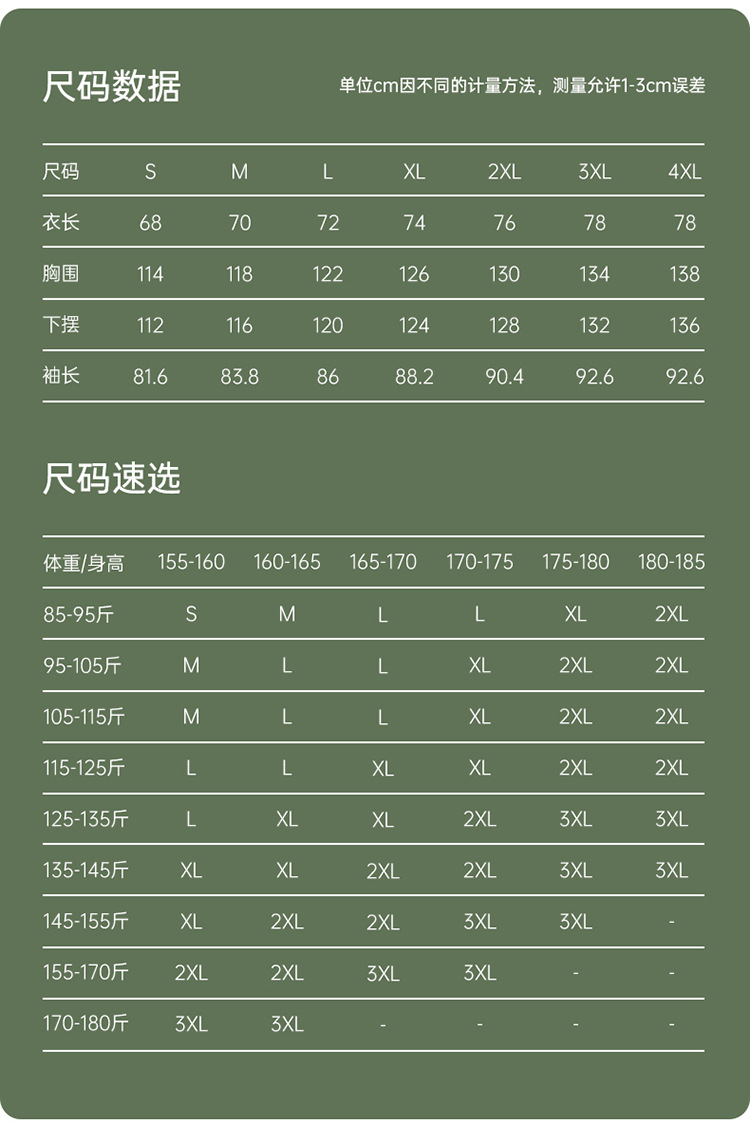 尺码数据

单位cm因不同的计量方法，测量允许1-3cm误差

| 尺码 | S | M | L | XL | 2XL | 3XL | 4XL |
|---|---|---|---|---|---|---|---|
| 衣长 | 68 | 70 | 72 | 74 | 76 | 78 | 78 |
| 胸围 | 114 | 118 | 122 | 126 | 130 | 134 | 138 |
| 下摆 | 112 | 116 | 120 | 124 | 128 | 132 | 136 |
| 袖长 | 81.6 | 83.8 | 86 | 88.2 | 90.4 | 92.6 | 92.6 |

尺码速选

| 体重/身高 | 155-160 | 160-165 | 165-170 | 170-175 | 175-180 | 180-185 |
|---|---|---|---|---|---|---|
| 85-95斤 | S | M | L | L | XL | 2XL |
| 95-105斤 | M | L | L | XL | 2XL | 2XL |
| 105-115斤 | M | L | L | XL | 2XL | 2XL |
| 115-125斤 | L | L | XL | XL | 2XL | 2XL |
| 125-135斤 | L | XL | XL | 2XL | 3XL | 3XL |
| 135-145斤 | XL | XL | 2XL | 2XL | 3XL | 3XL |
| 145-155斤 | XL | 2XL | 2XL | 3XL | 3XL | - |
| 155-170斤 | 2XL | 2XL | 3XL | 3XL | - | - |
| 170-180斤 | 3XL | 3XL | - | - | - | - |